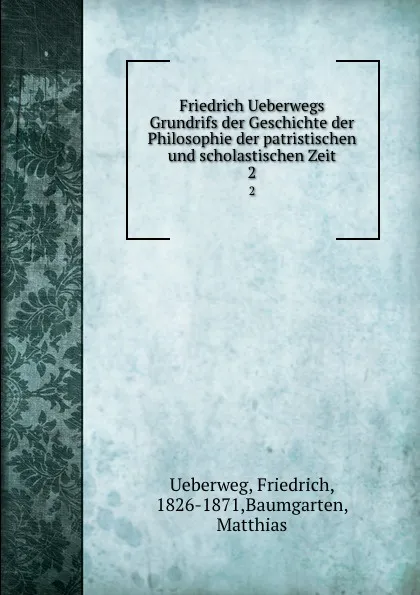 Friedrich Ueberwegs Grundrifs der Geschichte der Philosophie der patristischen und scholastischen Zeit
2
2

Ueberweg, Friedrich, 1826-1871,Baumgarten, Matthias